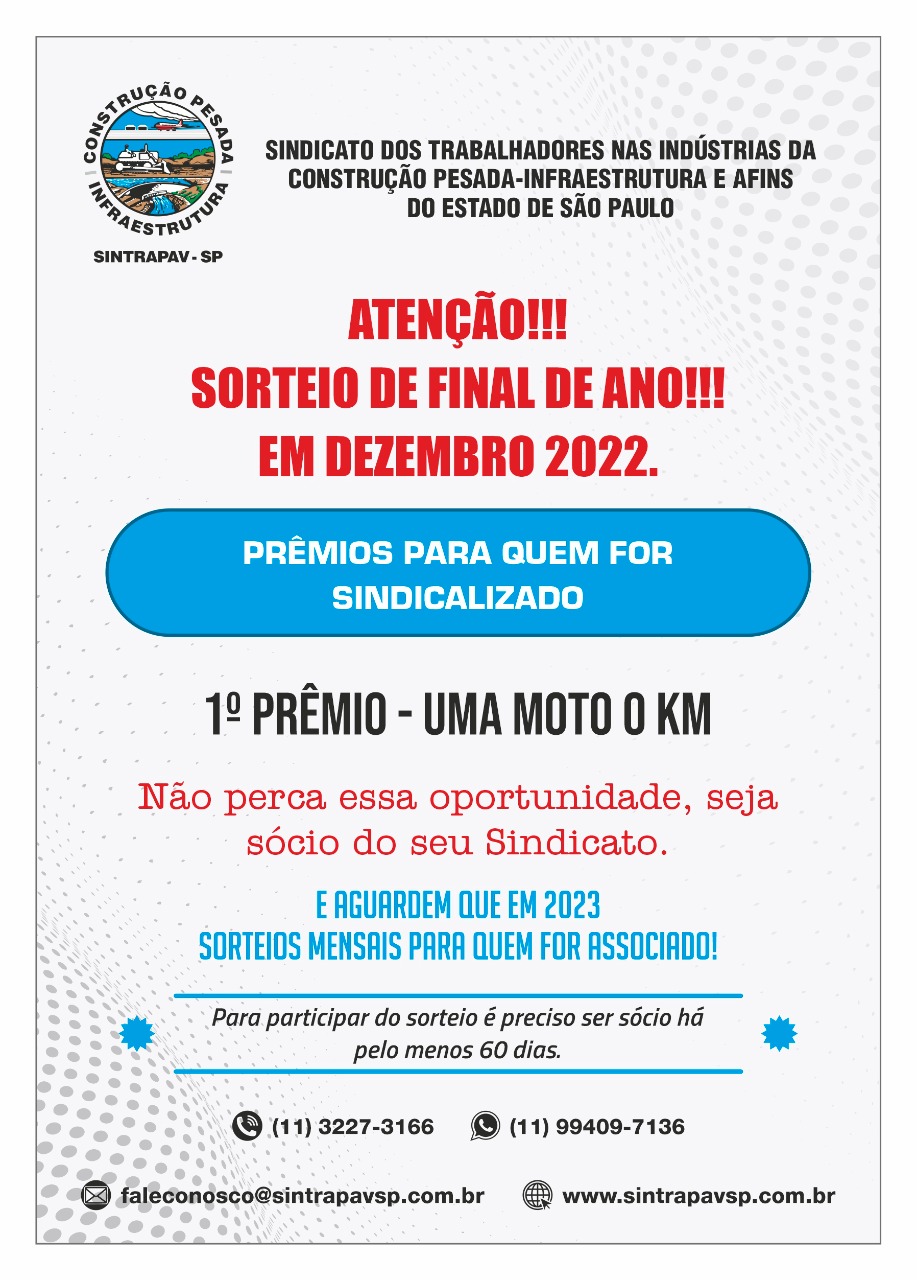 CONSTRUÇÃO PESADA
INFRAESTRUTURA

SINTRAPAV - SP

SINDICATO DOS TRABALHADORES NAS INDÚSTRIAS DA
CONSTRUÇÃO PESADA-INFRAESTRUTURA E AFINS
DO ESTADO DE SÃO PAULO

ATENÇÃO!!!
SORTEIO DE FINAL DE ANO!!!
EM DEZEMBRO 2022.

PRÊMIOS PARA QUEM FOR SINDICALIZADO

1º PRÊMIO - UMA MOTO 0 KM

Não perca essa oportunidade, seja sócio do seu Sindicato.

E AGUARDEM QUE EM 2023
SORTEIOS MENSAIS PARA QUEM FOR ASSOCIADO!

Para participar do sorteio é preciso ser sócio há pelo menos 60 dias.

(11) 3227-3166 (11) 99409-7136

faleconosco@sintrapavsp.com.br www.sintrapavsp.com.br